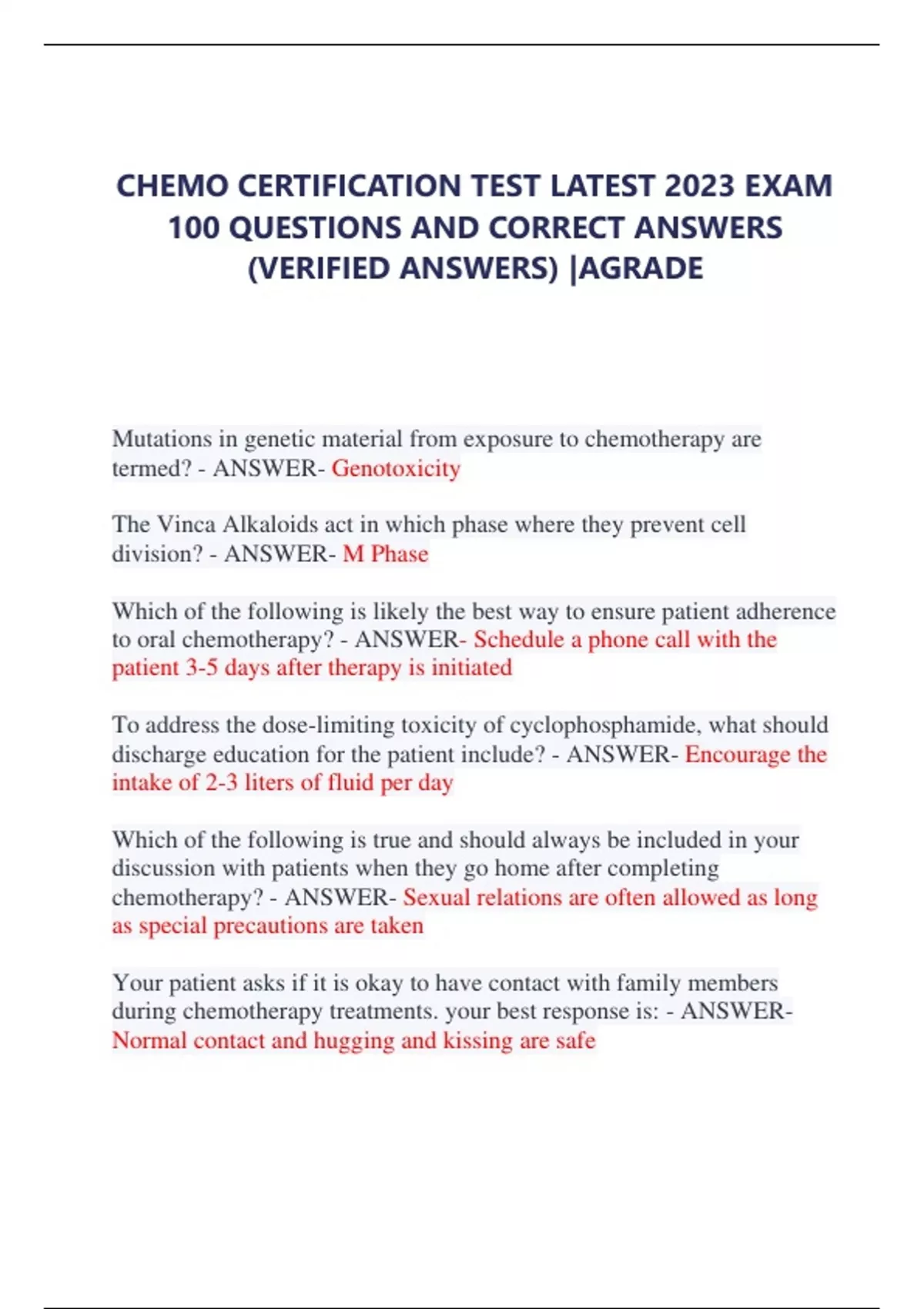 CHEMO CERTIFICATION TEST LATEST 2023 EXAM 100 QUESTIONS AND CORRECT ANSWERS (VERIFIED ANSWERS) |AGRADE

Mutations in genetic material from exposure to chemotherapy are termed? - ANSWER- Genotoxicity

The Vinca Alkaloids act in which phase where they prevent cell division? - ANSWER- M Phase

Which of the following is likely the best way to ensure patient adherence to oral chemotherapy? - ANSWER- Schedule a phone call with the patient 3-5 days after therapy is initiated

To address the dose-limiting toxicity of cyclophosphamide, what should discharge education for the patient include? - ANSWER- Encourage the intake of 2-3 liters of fluid per day

Which of the following is true and should always be included in your discussion with patients when they go home after completing chemotherapy? - ANSWER- Sexual relations are often allowed as long as special precautions are taken

Your patient asks if it is okay to have contact with family members during chemotherapy treatments. your best response is: - ANSWER- Normal contact and hugging and kissing are safe